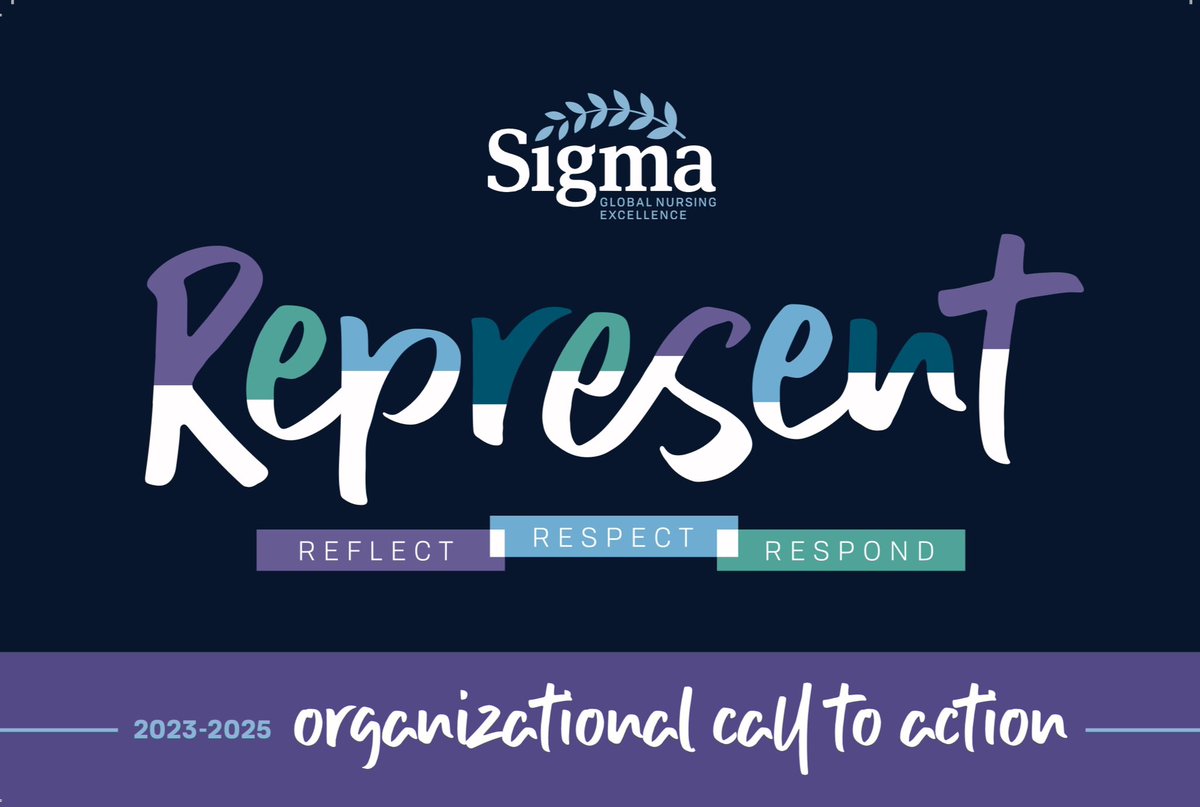 Sigma
GLOBAL NURSING EXCELLENCE

Represent

REFLECT RESPECT RESPOND

2023-2025 organizational call to action